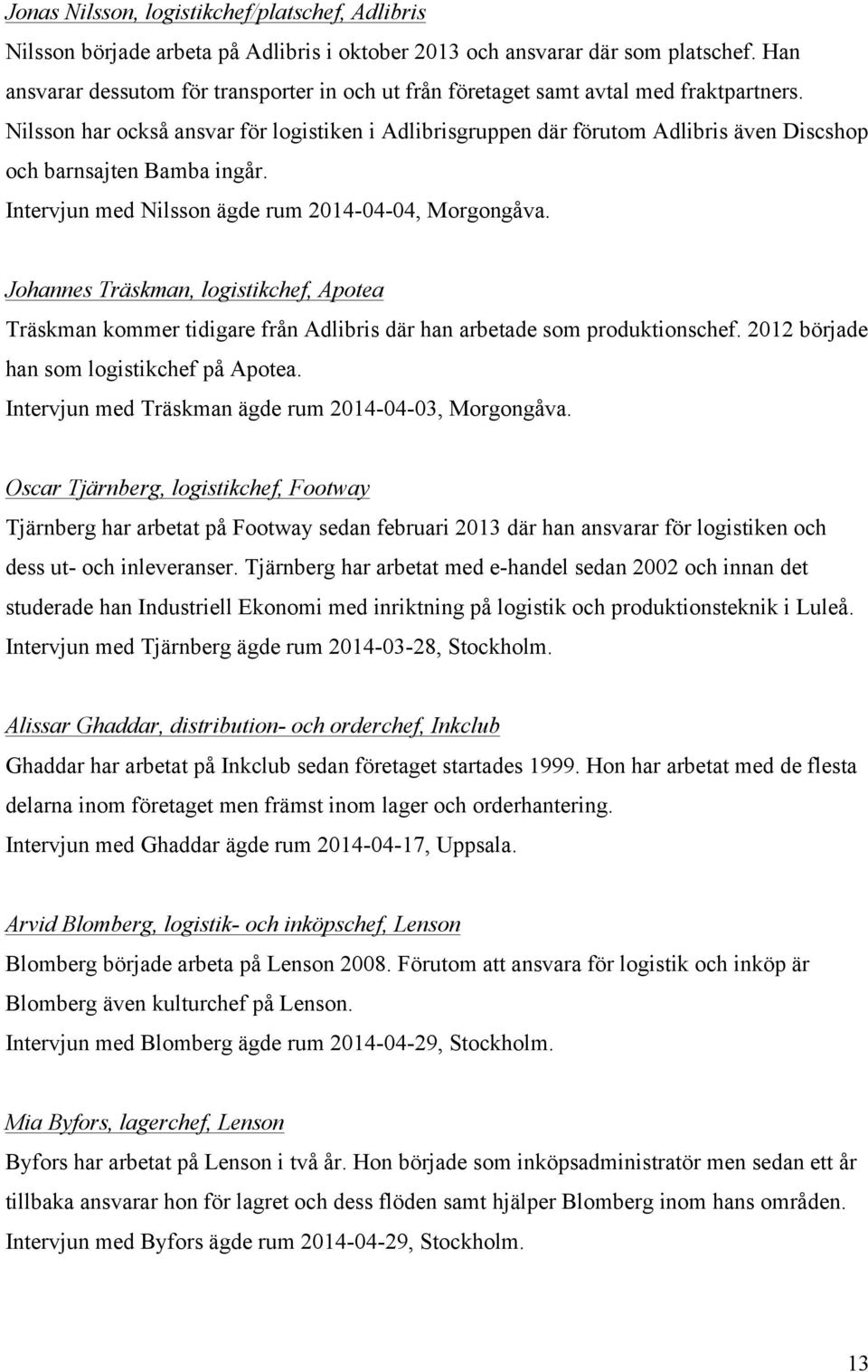 Jonas Nilsson, logistikchef/platschef, Adlibris

Nilsson började arbeta på Adlibris i oktober 2013 och ansvarar där som platschef. Han ansvarar dessutom för transporter in och ut från företaget samt avtal med fraktpartners. Nilsson har också ansvar för logistiken i Adlibrisgruppen där förutom Adlibris även Discshop och barnsajten Bamba ingår.

Intervjun med Nilsson ägde rum 2014-04-04, Morgongåva.

Johannes Träskman, logistikchef, Apotea

Träskman kommer tidigare från Adlibris där han arbetade som produktionschef. 2012 började han som logistikchef på Apotea.

Intervjun med Träskman ägde rum 2014-04-03, Morgongåva.

Oscar Tjärnberg, logistikchef, Footway

Tjärnberg har arbetat på Footway sedan februari 2013 där han ansvarar för logistiken och dess ut- och inleveranser. Tjärnberg har arbetat med e-handel sedan 2002 och innan det studerade han Industriell Ekonomi med inriktning på logistik och produktionsteknik i Luleå.

Intervjun med Tjärnberg ägde rum 2014-03-28, Stockholm.

Alissar Ghaddar, distribution- och orderchef, Inkclub

Ghaddar har arbetat på Inkclub sedan företaget startades 1999. Hon har arbetat med de flesta delarna inom företaget men främst inom lager och orderhantering.

Intervjun med Ghaddar ägde rum 2014-04-17, Uppsala.

Arvid Blomberg, logistik- och inköpschef, Lenson

Blomberg började arbeta på Lenson 2008. Förutom att ansvara för logistik och inköp är Blomberg även kulturchef på Lenson.

Intervjun med Blomberg ägde rum 2014-04-29, Stockholm.

Mia Byfors, lagerchef, Lenson

Byfors har arbetat på Lenson i två år. Hon började som inköpsadministratör men sedan ett år tillbaka ansvarar hon för lagret och dess flöden samt hjälper Blomberg inom hans områden.

Intervjun med Byfors ägde rum 2014-04-29, Stockholm.

13